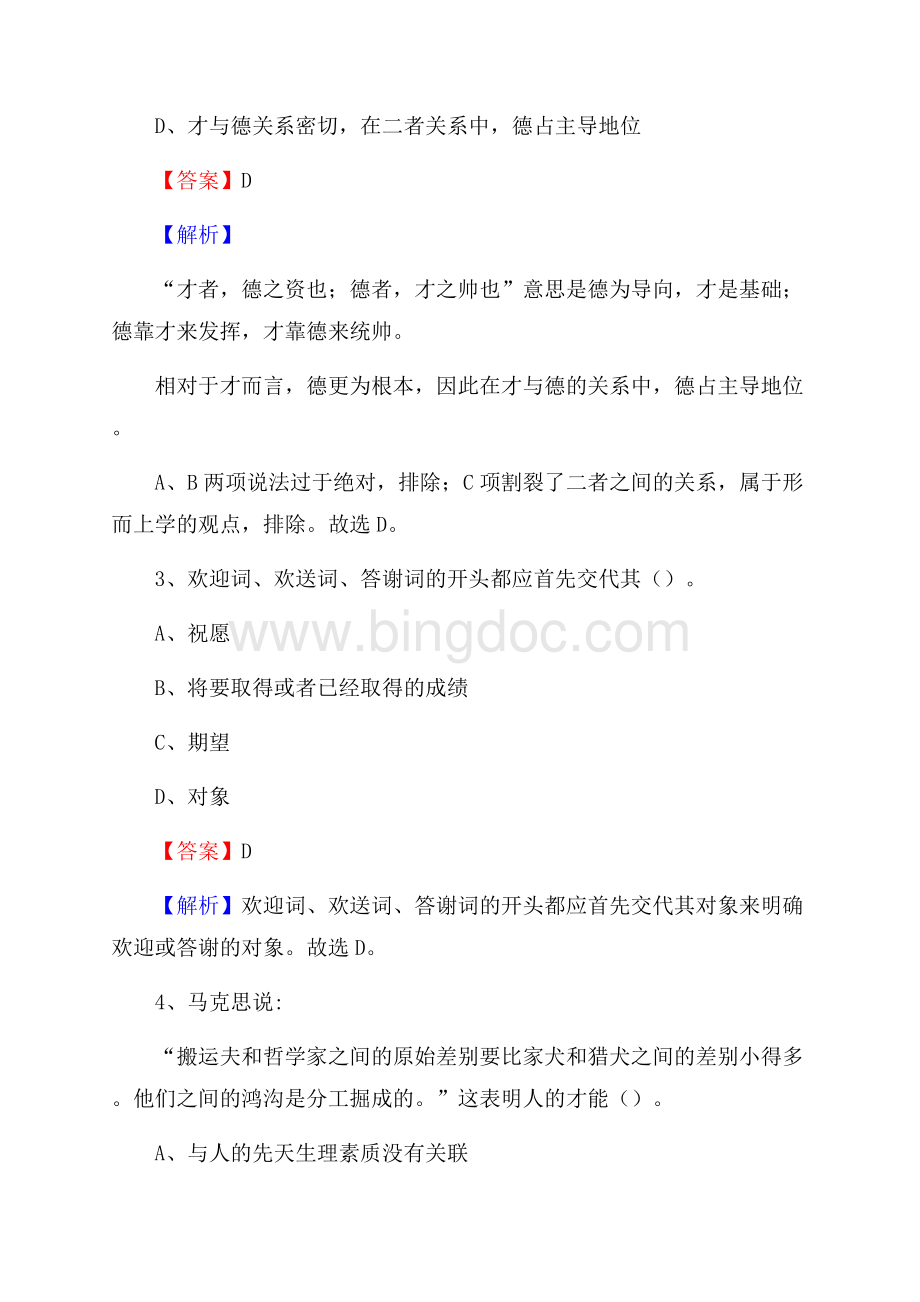 D、才与德关系密切，在二者关系中，德占主导地位

【答案】D

【解析】

“才者，德之资也；德者，才之帅也”意思是德为导向，才是基础；德靠才来发挥，才靠德来统帅。

相对于才而言，德更为根本，因此在才与德的关系中，德占主导地位。

A、B两项说法过于绝对，排除；C项割裂了二者之间的关系，属于形而上学的观点，排除。故选D。

3、欢迎词、欢送词、答谢词的开头都应首先交代其（）。

A、祝愿

www.bingdoc.com

B、将要取得或者已经取得的成绩

C、期望

D、对象

【答案】D

【解析】欢迎词、欢送词、答谢词的开头都应首先交代其对象来明确欢迎或答谢的对象。故选D。

4、马克思说:

“搬运夫和哲学家之间的原始差别要比家犬和猎犬之间的差别小得多。他们之间的鸿沟是分工掘成的。”这表明人的才能（）。

A、与人的先天生理素质没有关联